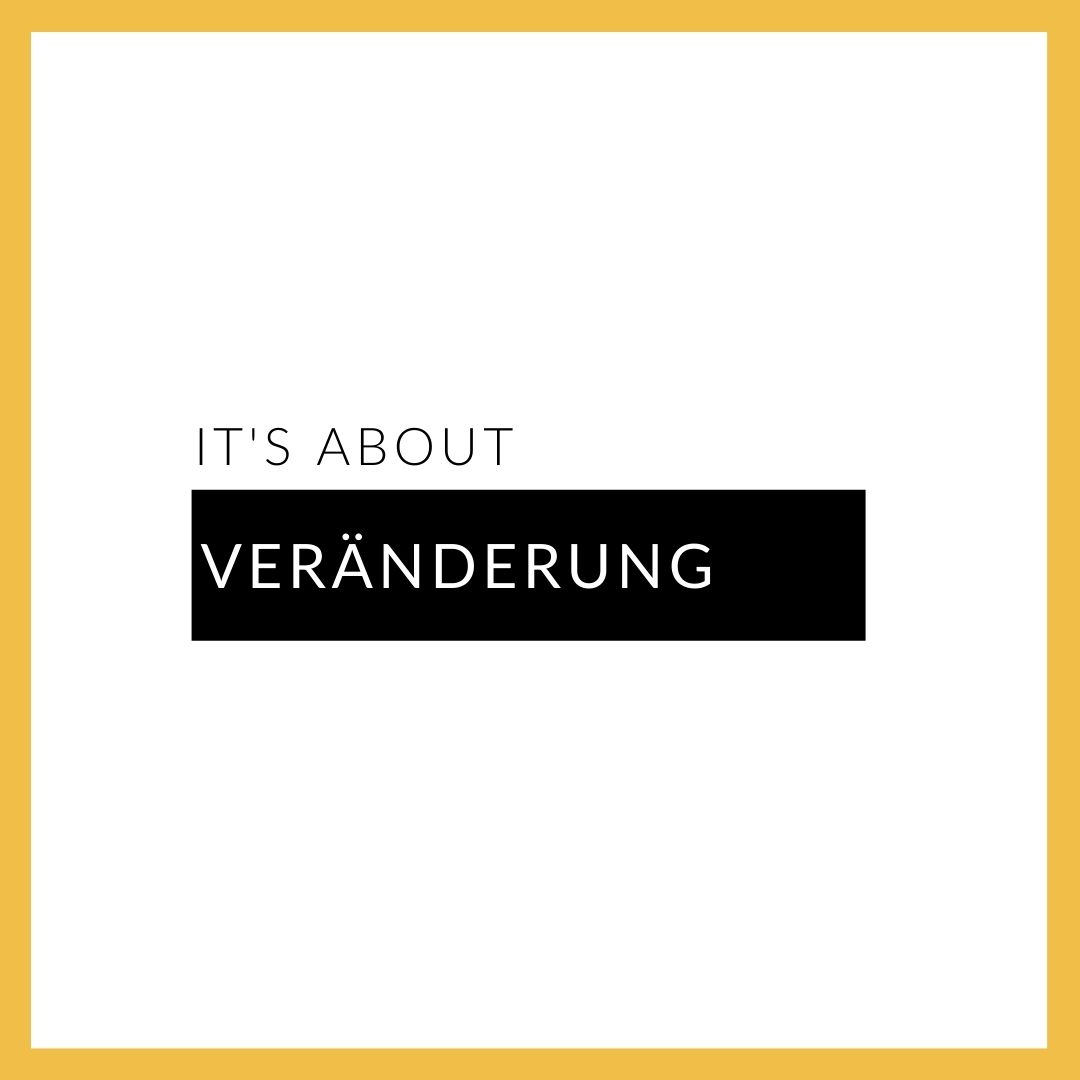 IT'S ABOUT

VERÄNDERUNG